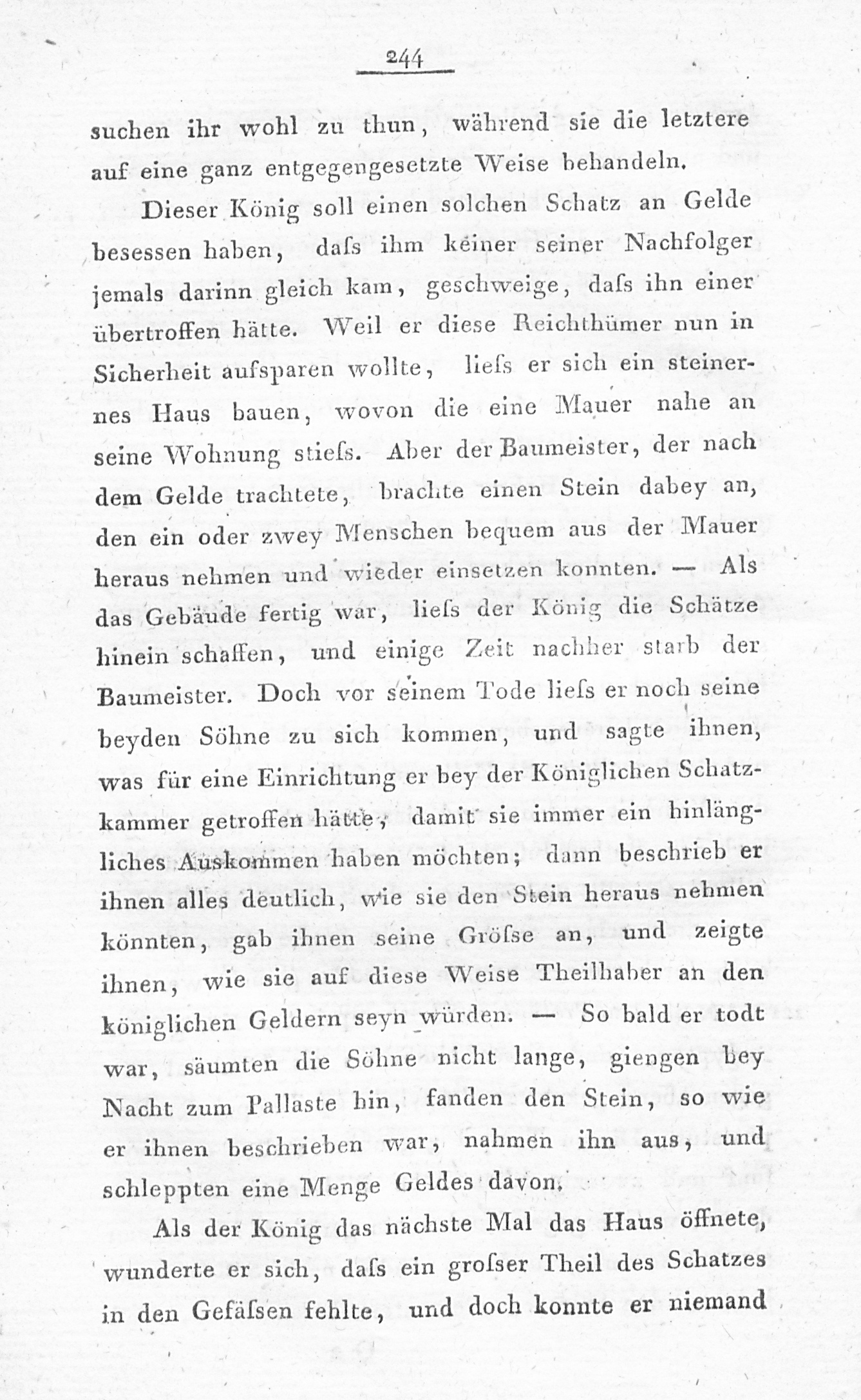 244

suchen ihr wohl zu thun, während sie die letztere auf eine ganz entgegengesetzte Weise behandeln.

Dieser König soll einen solchen Schatz an Gelde besessen haben, daſs ihm keiner seiner Nachfolger jemals darinn gleich kam, geschweige, daſs ihn einer übertroffen hätte. Weil er diese Reichthümer nun in Sicherheit aufsparen wollte, lieſs er sich ein steinernes Haus bauen, wovon die eine Mauer nahe an seine Wohnung stieſs. Aber der Baumeister, der nach dem Gelde trachtete, brachte einen Stein dabey an, den ein oder zwey Menschen bequem aus der Mauer heraus nehmen und wieder einsetzen konnten. — Als das Gebäude fertig war, lieſs der König die Schätze hinein schaffen, und einige Zeit nachher starb der Baumeister. Doch vor seinem Tode lieſs er noch seine beyden Söhne zu sich kommen, und sagte ihnen, was für eine Einrichtung er bey der Königlichen Schatzkammer getroffen hätte, damit sie immer ein hinlängliches Auskommen haben möchten; dann beschrieb er ihnen alles deutlich, wie sie den Stein heraus nehmen könnten, gab ihnen seine Gröſse an, und zeigte ihnen, wie sie auf diese Weise Theilhaber an den königlichen Geldern seyn würden. — So bald er todt war, säumten die Söhne nicht lange, giengen bey Nacht zum Pallaste hin, fanden den Stein, so wie er ihnen beschrieben war, nahmen ihn aus, und schleppten eine Menge Geldes davon.

Als der König das nächste Mal das Haus öffnete, wunderte er sich, daſs ein groſser Theil des Schatzes in den Gefäſsen fehlte, und doch konnte er niemand